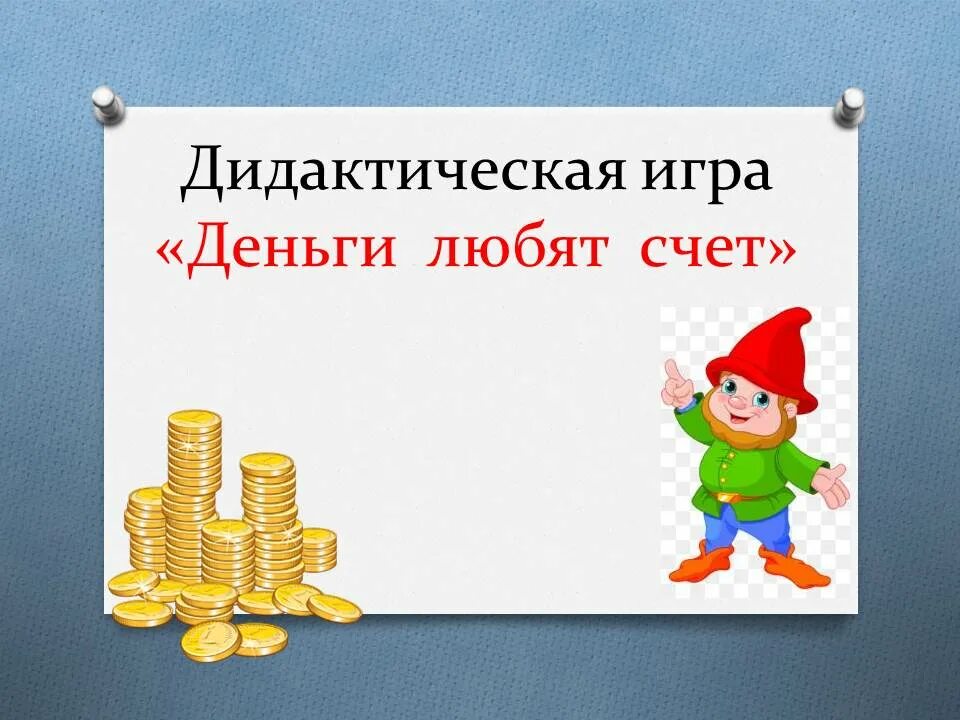 Дидактическая игра
«Деньги любят счет»